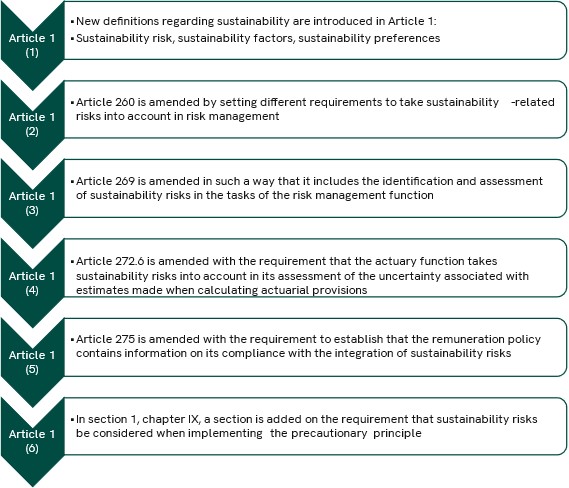 Article 1 (1)

▪ New definitions regarding sustainability are introduced in Article 1:
▪ Sustainability risk, sustainability factors, sustainability preferences

Article 1 (2)

▪ Article 260 is amended by setting different requirements to take sustainability -related risks into account in risk management

Article 1 (3)

▪ Article 269 is amended in such a way that it includes the identification and assessment of sustainability risks in the tasks of the risk management function

Article 1 (4)

▪ Article 272.6 is amended with the requirement that the actuary function takes sustainability risks into account in its assessment of the uncertainty associated with estimates made when calculating actuarial provisions

Article 1 (5)

▪ Article 275 is amended with the requirement to establish that the remuneration policy contains information on its compliance with the integration of sustainability risks

Article 1 (6)

▪ In section 1, chapter IX, a section is added on the requirement that sustainability risks be considered when implementing the precautionary principle